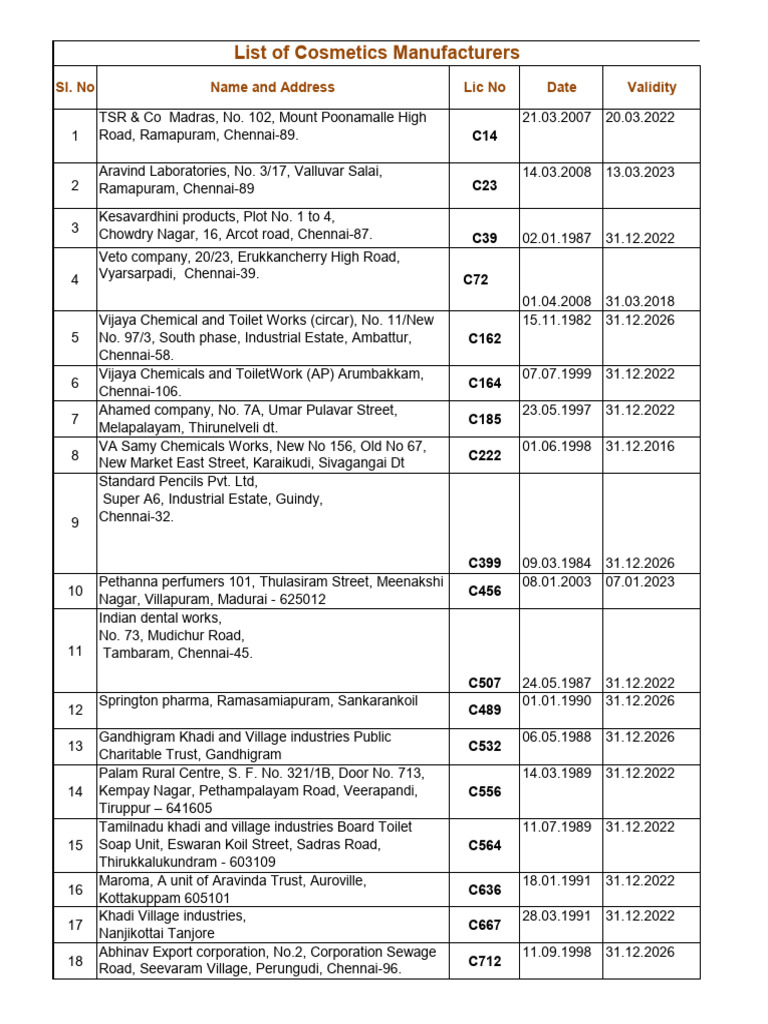 List of Cosmetics Manufacturers

| Sl. No | Name and Address | Lic No | Date | Validity |
|---|---|---|---|---|
| 1 | TSR & Co Madras, No. 102, Mount Poonamalle High Road, Ramapuram, Chennai-89. | C14 | 21.03.2007 | 20.03.2022 |
| 2 | Aravind Laboratories, No. 3/17, Valluvar Salai, Ramapuram, Chennai-89 | C23 | 14.03.2008 | 13.03.2023 |
| 3 | Kesavardhini products, Plot No. 1 to 4, Chowdry Nagar, 16, Arcot road, Chennai-87. | C39 | 02.01.1987 | 31.12.2022 |
| 4 | Veto company, 20/23, Erukkancherry High Road, Vyarsarpadi, Chennai-39. | C72 | 01.04.2008 | 31.03.2018 |
| 5 | Vijaya Chemical and Toilet Works (circar), No. 11/New No. 97/3, South phase, Industrial Estate, Ambattur, Chennai-58. | C162 | 15.11.1982 | 31.12.2026 |
| 6 | Vijaya Chemicals and ToiletWork (AP) Arumbakkam, Chennai-106. | C164 | 07.07.1999 | 31.12.2022 |
| 7 | Ahamed company, No. 7A, Umar Pulavar Street, Melapalayam, Thirunelveli dt. | C185 | 23.05.1997 | 31.12.2022 |
| 8 | VA Samy Chemicals Works, New No 156, Old No 67, New Market East Street, Karaikudi, Sivagangai Dt | C222 | 01.06.1998 | 31.12.2016 |
| 9 | Standard Pencils Pvt. Ltd, Super A6, Industrial Estate, Guindy, Chennai-32. | C399 | 09.03.1984 | 31.12.2026 |
| 10 | Pethanna perfumers 101, Thulasiram Street, Meenakshi Nagar, Villapuram, Madurai - 625012 | C456 | 08.01.2003 | 07.01.2023 |
| 11 | Indian dental works, No. 73, Mudichur Road, Tambaram, Chennai-45. | C507 | 24.05.1987 | 31.12.2022 |
| 12 | Springton pharma, Ramasamiapuram, Sankarankoil | C489 | 01.01.1990 | 31.12.2026 |
| 13 | Gandhigram Khadi and Village industries Public Charitable Trust, Gandhigram | C532 | 06.05.1988 | 31.12.2026 |
| 14 | Palam Rural Centre, S. F. No. 321/1B, Door No. 713, Kempay Nagar, Pethampalayam Road, Veerapandi, Tiruppur – 641605 | C556 | 14.03.1989 | 31.12.2022 |
| 15 | Tamilnadu khadi and village industries Board Toilet Soap Unit, Eswaran Koil Street, Sadras Road, Thirukkalukundram - 603109 | C564 | 11.07.1989 | 31.12.2022 |
| 16 | Maroma, A unit of Aravinda Trust, Auroville, Kottakuppam 605101 | C636 | 18.01.1991 | 31.12.2022 |
| 17 | Khadi Village industries, Nanjikottai Tanjore | C667 | 28.03.1991 | 31.12.2022 |
| 18 | Abhinav Export corporation, No.2, Corporation Sewage Road, Seevaram Village, Perungudi, Chennai-96. | C712 | 11.09.1998 | 31.12.2026 |